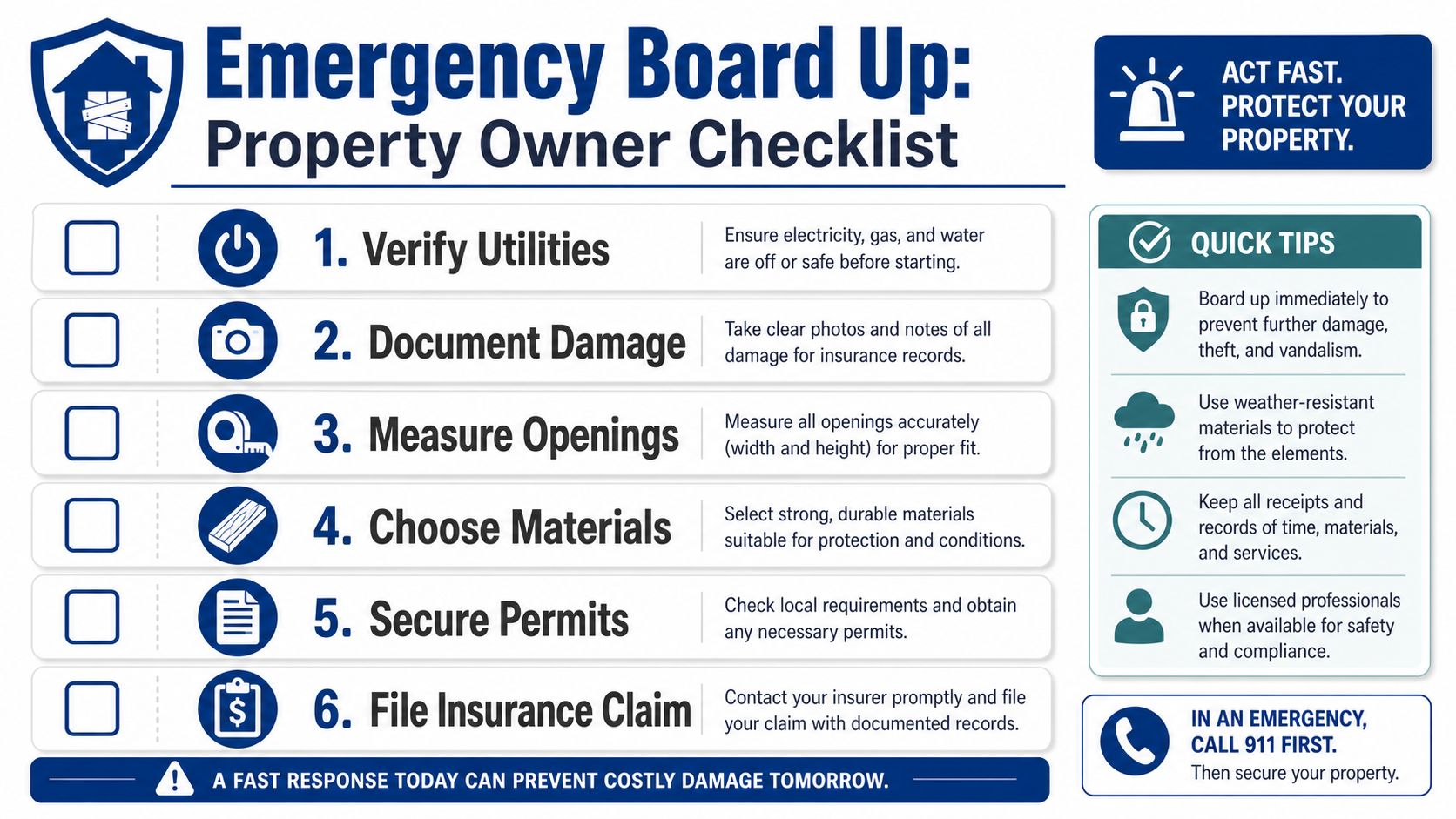 Emergency Board Up:
Property Owner Checklist

ACT FAST. PROTECT YOUR PROPERTY.

1. Verify Utilities
Ensure electricity, gas, and water are off or safe before starting.

2. Document Damage
Take clear photos and notes of all damage for insurance records.

3. Measure Openings
Measure all openings accurately (width and height) for proper fit.

4. Choose Materials
Select strong, durable materials suitable for protection and conditions.

5. Secure Permits
Check local requirements and obtain any necessary permits.

6. File Insurance Claim
Contact your insurer promptly and file your claim with documented records.

A FAST RESPONSE TODAY CAN PREVENT COSTLY DAMAGE TOMORROW.

QUICK TIPS

Board up immediately to prevent further damage, theft, and vandalism.

Use weather-resistant materials to protect from the elements.

Keep all receipts and records of time, materials, and services.

Use licensed professionals when available for safety and compliance.

IN AN EMERGENCY, CALL 911 FIRST.
Then secure your property.